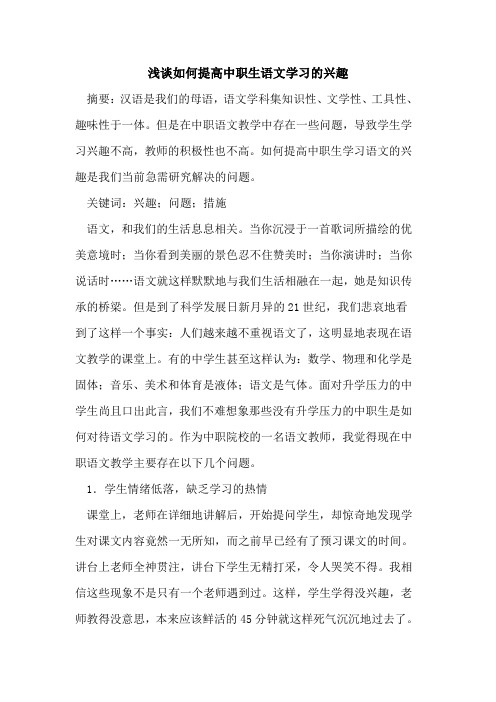 浅谈如何提高中职生语文学习的兴趣

摘要：汉语是我们的母语，语文学科集知识性、文学性、工具性、趣味性于一体。但是在中职语文教学中存在一些问题，导致学生学习兴趣不高，教师的积极性也不高。如何提高中职生学习语文的兴趣是我们当前急需研究解决的问题。

关键词：兴趣；问题；措施

语文，和我们的生活息息相关。当你沉浸于一首歌词所描绘的优美意境时；当你看到美丽的景色忍不住赞美时；当你演讲时；当你说话时……语文就这样默默地与我们生活相融在一起，她是知识传承的桥梁。但是到了科学发展日新月异的21世纪，我们悲哀地看到了这样一个事实：人们越来越不重视语文了，这明显地表现在语文教学的课堂上。有的中学生甚至这样认为：数学、物理和化学是固体；音乐、美术和体育是液体；语文是气体。面对升学压力的中学生尚且口出此言，我们不难想象那些没有升学压力的中职生是如何对待语文学习的。作为中职院校的一名语文教师，我觉得现在中职语文教学主要存在以下几个问题。

1．学生情绪低落，缺乏学习的热情

课堂上，老师在详细地讲解后，开始提问学生，却惊奇地发现学生对课文内容竟然一无所知，而之前早已经有了预习课文的时间。讲台上老师全神贯注，讲台下学生无精打采，令人哭笑不得。我相信这些现象不是只有一个老师遇到过。这样，学生学得没兴趣，老师教得没意思，本来应该鲜活的45分钟就这样死气沉沉地过去了。